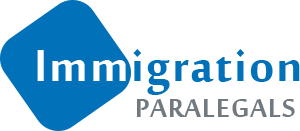 Immigration
PARALEGALS